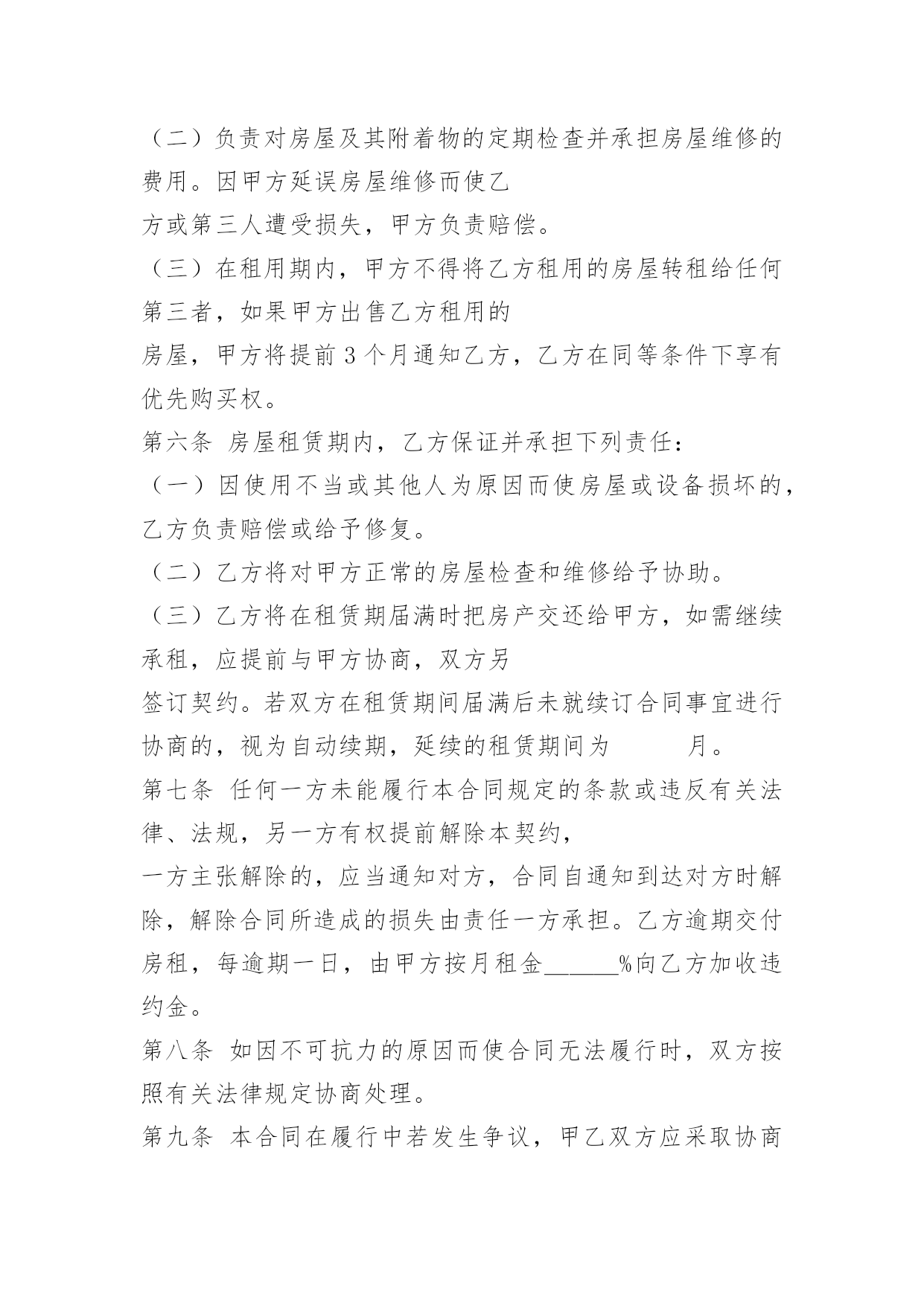 （二）负责对房屋及其附着物的定期检查并承担房屋维修的费用。因甲方延误房屋维修而使乙
方或第三人遭受损失，甲方负责赔偿。

（三）在租用期内，甲方不得将乙方租用的房屋转租给任何第三者，如果甲方出售乙方租用的
房屋，甲方将提前 3 个月通知乙方，乙方在同等条件下享有优先购买权。

第六条 房屋租赁期内，乙方保证并承担下列责任：

（一）因使用不当或其他人为原因而使房屋或设备损坏的，乙方负责赔偿或给予修复。

（二）乙方将对甲方正常的房屋检查和维修给予协助。

（三）乙方将在租赁期届满时把房产交还给甲方，如需继续承租，应提前与甲方协商，双方另
签订契约。若双方在租赁期间届满后未就续订合同事宜进行协商的，视为自动续期，延续的租赁期间为 月。

第七条 任何一方未能履行本合同规定的条款或违反有关法律、法规，另一方有权提前解除本契约，
一方主张解除的，应当通知对方，合同自通知到达对方时解除，解除合同所造成的损失由责任一方承担。乙方逾期交付房租，每逾期一日，由甲方按月租金______%向乙方加收违约金。

第八条 如因不可抗力的原因而使合同无法履行时，双方按照有关法律规定协商处理。

第九条 本合同在履行中若发生争议，甲乙双方应采取协商